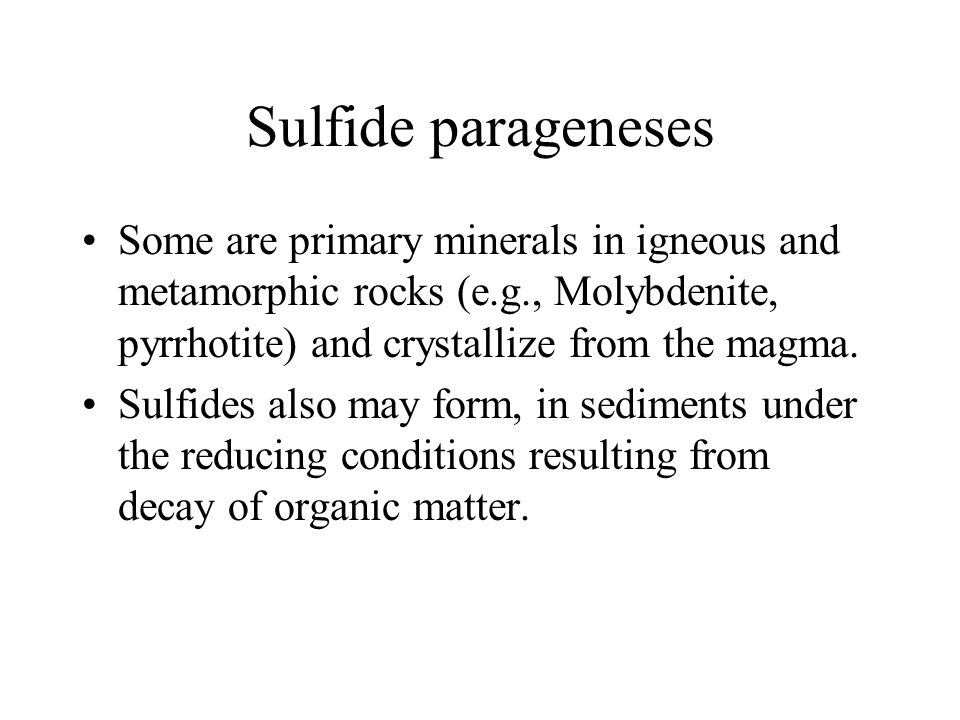 Sulfide parageneses

• Some are primary minerals in igneous and metamorphic rocks (e.g., Molybdenite, pyrrhotite) and crystallize from the magma.

• Sulfides also may form, in sediments under the reducing conditions resulting from decay of organic matter.